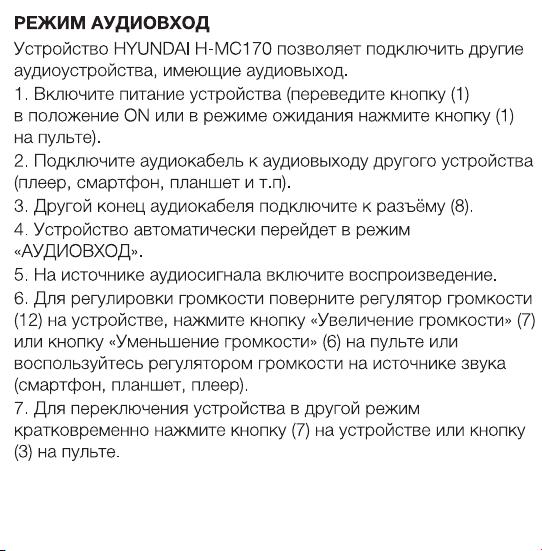 РЕЖИМ АУДИОВХОД

Устройство HYUNDAI H-MC170 позволяет подключить другие аудиоустройства, имеющие аудиовыход.

1. Включите питание устройства (переведите кнопку (1) в положение ON или в режиме ожидания нажмите кнопку (1) на пульте).

2. Подключите аудиокабель к аудиовыходу другого устройства (плеер, смартфон, планшет и т.п).

3. Другой конец аудиокабеля подключите к разъёму (8).

4. Устройство автоматически перейдет в режим «АУДИОВХОД».

5. На источнике аудиосигнала включите воспроизведение.

6. Для регулировки громкости поверните регулятор громкости (12) на устройстве, нажмите кнопку «Увеличение громкости» (7) или кнопку «Уменьшение громкости» (6) на пульте или воспользуйтесь регулятором громкости на источнике звука (смартфон, планшет, плеер).

7. Для переключения устройства в другой режим кратковременно нажмите кнопку (7) на устройстве или кнопку (3) на пульте.